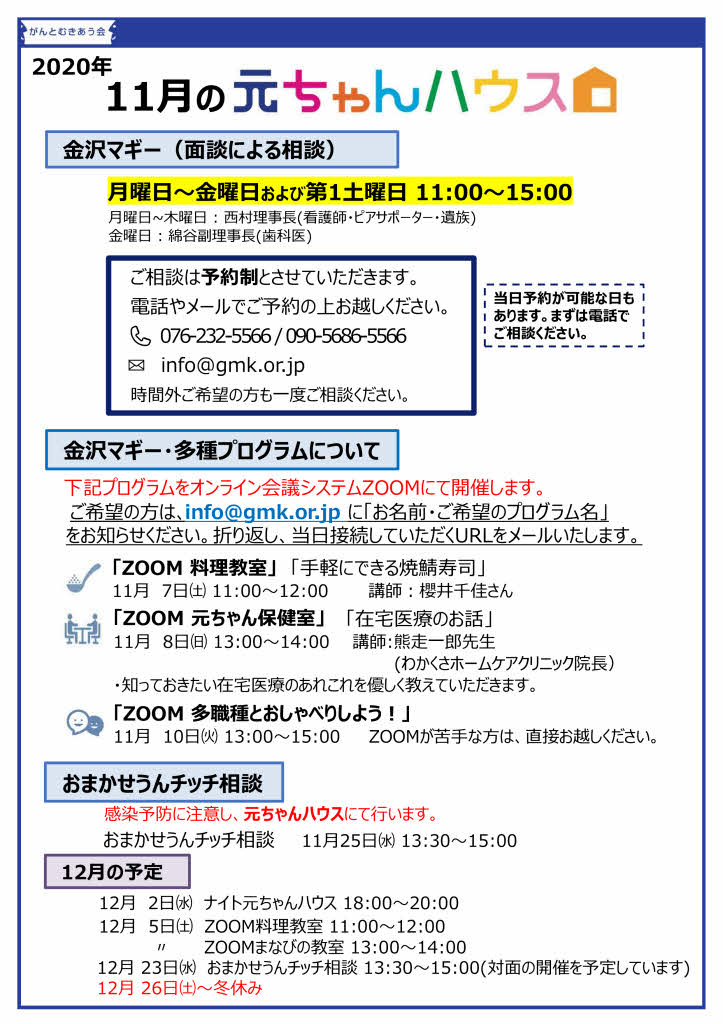 がんとむきあう会

2020年
11月の元ちゃんハウス

金沢マギー（面談による相談）

月曜日～金曜日および第1土曜日 11:00～15:00
月曜日~木曜日：西村理事長(看護師・ピアサポーター・遺族)
金曜日：綿谷副理事長(歯科医)

ご相談は予約制とさせていただきます。
電話やメールでご予約の上お越しください。
076-232-5566 / 090-5686-5566
info@gmk.or.jp
時間外ご希望の方も一度ご相談ください。

当日予約が可能な日もあります。まずは電話でご相談ください。

金沢マギー・多種プログラムについて

下記プログラムをオンライン会議システムZOOMにて開催します。
ご希望の方は、info@gmk.or.jp に「お名前・ご希望のプログラム名」をお知らせください。折り返し、当日接続していただくURLをメールいたします。

「ZOOM 料理教室」「手軽にできる焼鯖寿司」
11月 7日㈯ 11:00～12:00 講師：櫻井千佳さん

「ZOOM 元ちゃん保健室」「在宅医療のお話」
11月 8日㈰ 13:00～14:00 講師:熊走一郎先生
(わかくさホームケアクリニック院長)
・知っておきたい在宅医療のあれこれを優しく教えていただきます。

「ZOOM 多職種とおしゃべりしよう！」
11月 10日㈫ 13:00～15:00 ZOOMが苦手な方は、直接お越しください。

おまかせうんチッチ相談

感染予防に注意し、元ちゃんハウスにて行います。
おまかせうんチッチ相談 11月25日㈬ 13:30～15:00

12月の予定

12月 2日㈬ ナイト元ちゃんハウス 18:00～20:00
12月 5日㈯ ZOOM料理教室 11:00～12:00
〃 ZOOMまなびの教室 13:00～14:00
12月 23日㈬ おまかせうんチッチ相談 13:30～15:00(対面の開催を予定しています)
12月 26日㈯～冬休み